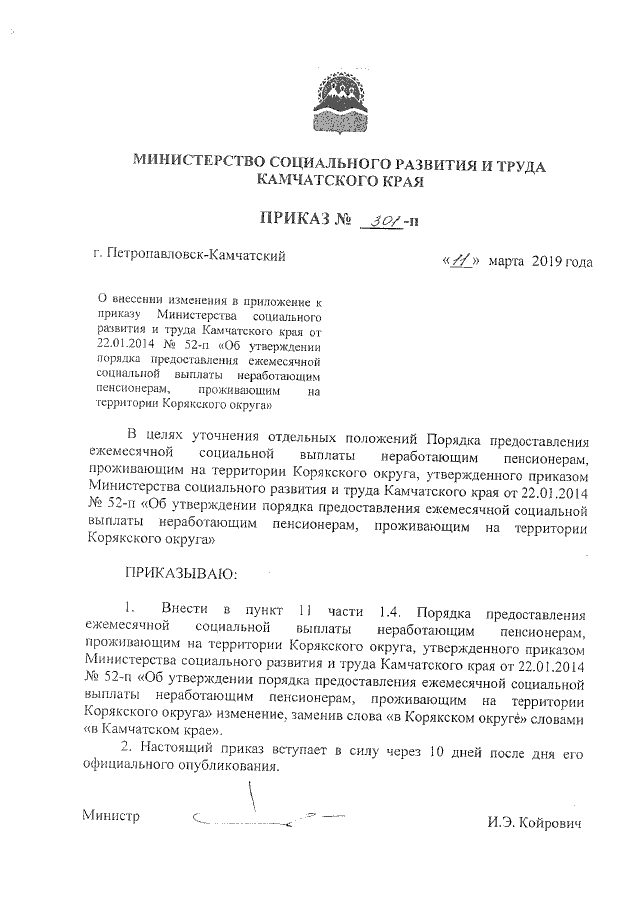 МИНИСТЕРСТВО СОЦИАЛЬНОГО РАЗВИТИЯ И ТРУДА КАМЧАТСКОГО КРАЯ

ПРИКАЗ № 301-п

г. Петропавловск-Камчатский

«11» марта 2019 года

О внесении изменения в приложение к приказу Министерства социального развития и труда Камчатского края от 22.01.2014 № 52-п «Об утверждении порядка предоставления ежемесячной социальной выплаты неработающим пенсионерам, проживающим на территории Корякского округа»

В целях уточнения отдельных положений Порядка предоставления ежемесячной социальной выплаты неработающим пенсионерам, проживающим на территории Корякского округа, утвержденного приказом Министерства социального развития и труда Камчатского края от 22.01.2014 № 52-п «Об утверждении порядка предоставления ежемесячной социальной выплаты неработающим пенсионерам, проживающим на территории Корякского округа»

ПРИКАЗЫВАЮ:

1. Внести в пункт 11 части 1.4. Порядка предоставления ежемесячной социальной выплаты неработающим пенсионерам, проживающим на территории Корякского округа, утвержденного приказом Министерства социального развития и труда Камчатского края от 22.01.2014 № 52-п «Об утверждении порядка предоставления ежемесячной социальной выплаты неработающим пенсионерам, проживающим на территории Корякского округа» изменение, заменив слова «в Корякском округе» словами «в Камчатском крае».

2. Настоящий приказ вступает в силу через 10 дней после дня его официального опубликования.

Министр

И.Э. Койрович